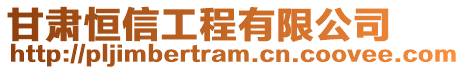 甘肃恒信工程有限公司
http://pljimbertram.cn.coovee.com